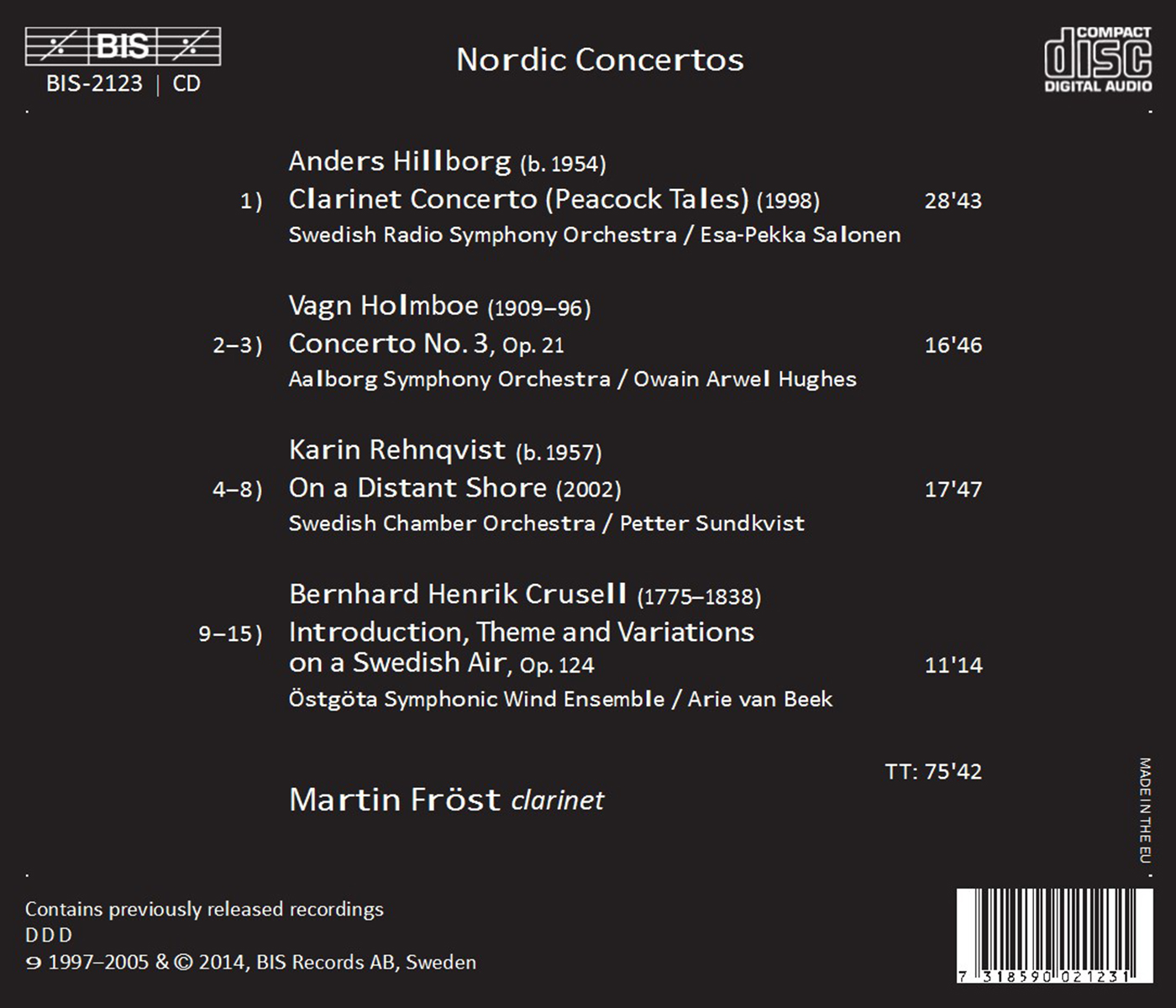 BIS

BIS-2123 | CD

Nordic Concertos

COMPACT disc DIGITAL AUDIO

Anders Hillborg (b. 1954)

1) Clarinet Concerto (Peacock Tales) (1998) 28'43

Swedish Radio Symphony Orchestra / Esa-Pekka Salonen

Vagn Holmboe (1909–96)

2–3) Concerto No. 3, Op. 21 16'46

Aalborg Symphony Orchestra / Owain Arwel Hughes

Karin Rehnqvist (b. 1957)

4–8) On a Distant Shore (2002) 17'47

Swedish Chamber Orchestra / Petter Sundkvist

Bernhard Henrik Crusell (1775–1838)

9–15) Introduction, Theme and Variations on a Swedish Air, Op. 124 11'14

Östgöta Symphonic Wind Ensemble / Arie van Beek

TT: 75'42

Martin Fröst clarinet

MADE IN THE EU

Contains previously released recordings

D D D

℗ 1997–2005 & © 2014, BIS Records AB, Sweden

7 318590 021231